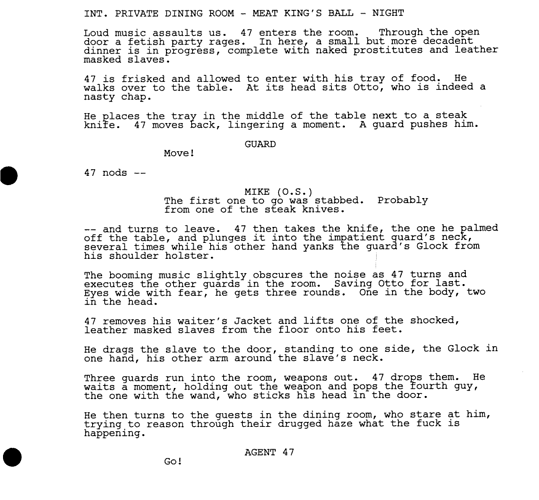 INT. PRIVATE DINING ROOM - MEAT KING'S BALL - NIGHT

Loud music assaults us. 47 enters the room. Through the open door a fetish party rages. In here, a small but more decadent dinner is in progress, complete with naked prostitutes and leather masked slaves.

47 is frisked and allowed to enter with his tray of food. He walks over to the table. At its head sits Otto, who is indeed a nasty chap.

He places the tray in the middle of the table next to a steak knife. 47 moves back, lingering a moment. A guard pushes him.

GUARD
Move!

47 nods --

MIKE (O.S.)
The first one to go was stabbed. Probably from one of the steak knives.

-- and turns to leave. 47 then takes the knife, the one he palmed off the table, and plunges it into the impatient guard's neck, several times while his other hand yanks the guard's Glock from his shoulder holster.

The booming music slightly obscures the noise as 47 turns and executes the other guards in the room. Saving Otto for last. Eyes wide with fear, he gets three rounds. One in the body, two in the head.

47 removes his waiter's Jacket and lifts one of the shocked, leather masked slaves from the floor onto his feet.

He drags the slave to the door, standing to one side, the Glock in one hand, his other arm around the slave's neck.

Three guards run into the room, weapons out. 47 drops them. He waits a moment, holding out the weapon and pops the fourth guy, the one with the wand, who sticks his head in the door.

He then turns to the guests in the dining room, who stare at him, trying to reason through their drugged haze what the fuck is happening.

AGENT 47
Go!